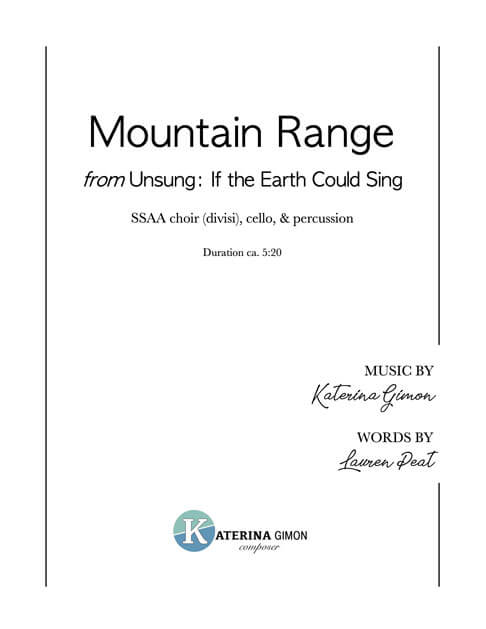 Mountain Range

from Unsung: If the Earth Could Sing

SSAA choir (divisi), cello, & percussion

Duration ca. 5:20

MUSIC BY
Katerina Gimon

WORDS BY
Lauren Peat

KATERINA GIMON
composer